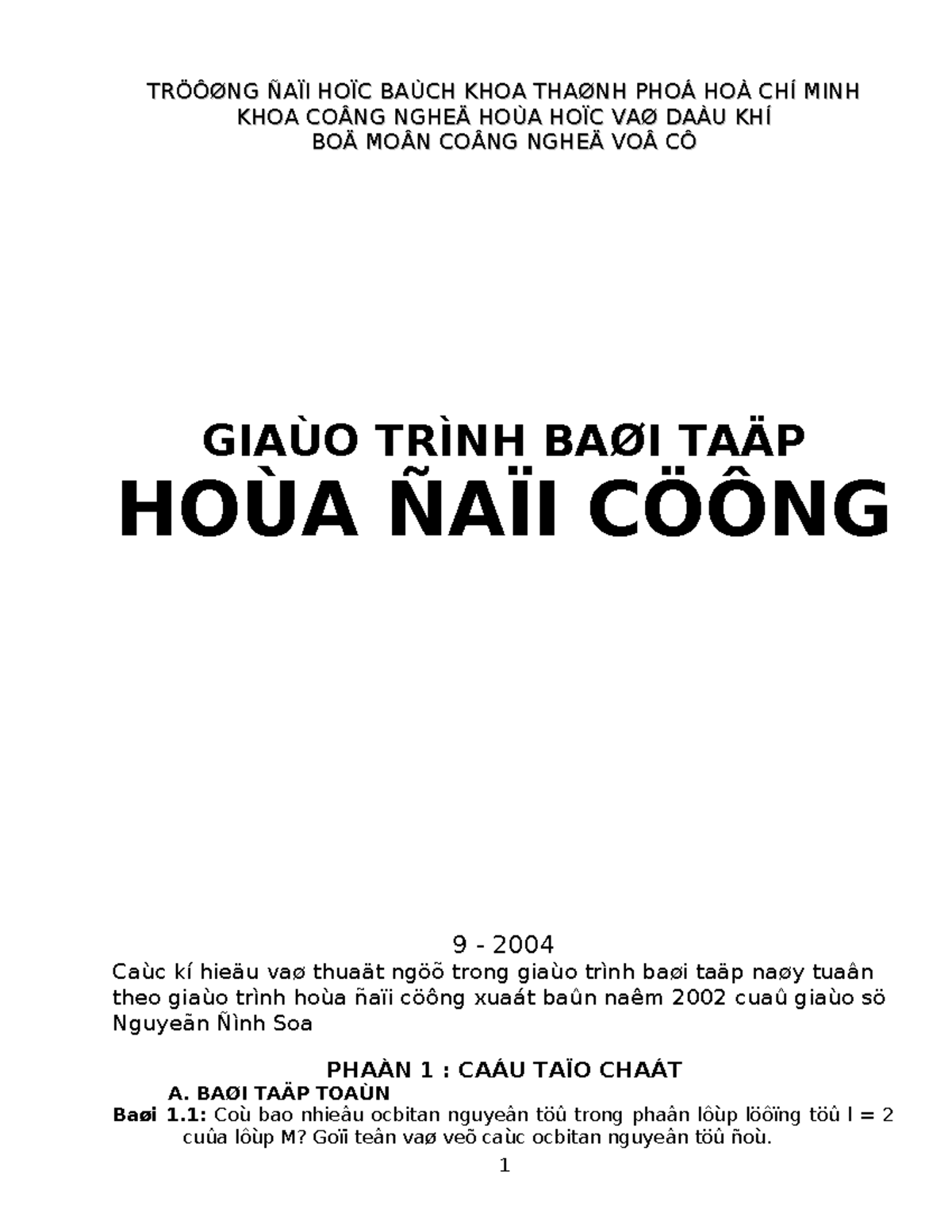 TRÖÔØNG ÑAÏI HOÏC BAÙCH KHOA THAØNH PHOÁ HOÀ CHÍ MINH
KHOA COÂNG NGHEÄ HOÙA HOÏC VAØ DAÀU KHÍ
BOÄ MOÂN COÂNG NGHEÄ VOÂ CÔ

GIAÙO TRÌNH BAØI TAÄP
HOÙA ÑAÏI CÖÔNG

9 - 2004
Caùc kí hieäu vaø thuaät ngöõ trong giaùo trình baøi taäp naøy tuaân theo giaùo trình hoùa ñaïi cöông xuaát baûn naêm 2002 cuaû giaùo sö Nguyeãn Ñình Soa

PHAÀN 1 : CAÁU TAÏO CHAÁT
A. BAØI TAÄP TOAÙN
Baøi 1.1: Coù bao nhieâu ocbitan nguyeân töû trong phaân lôùp löôïng töû l = 2 cuûa lôùp M? Goïi teân vaø veõ caùc ocbitan nguyeân töû ñoù.

1